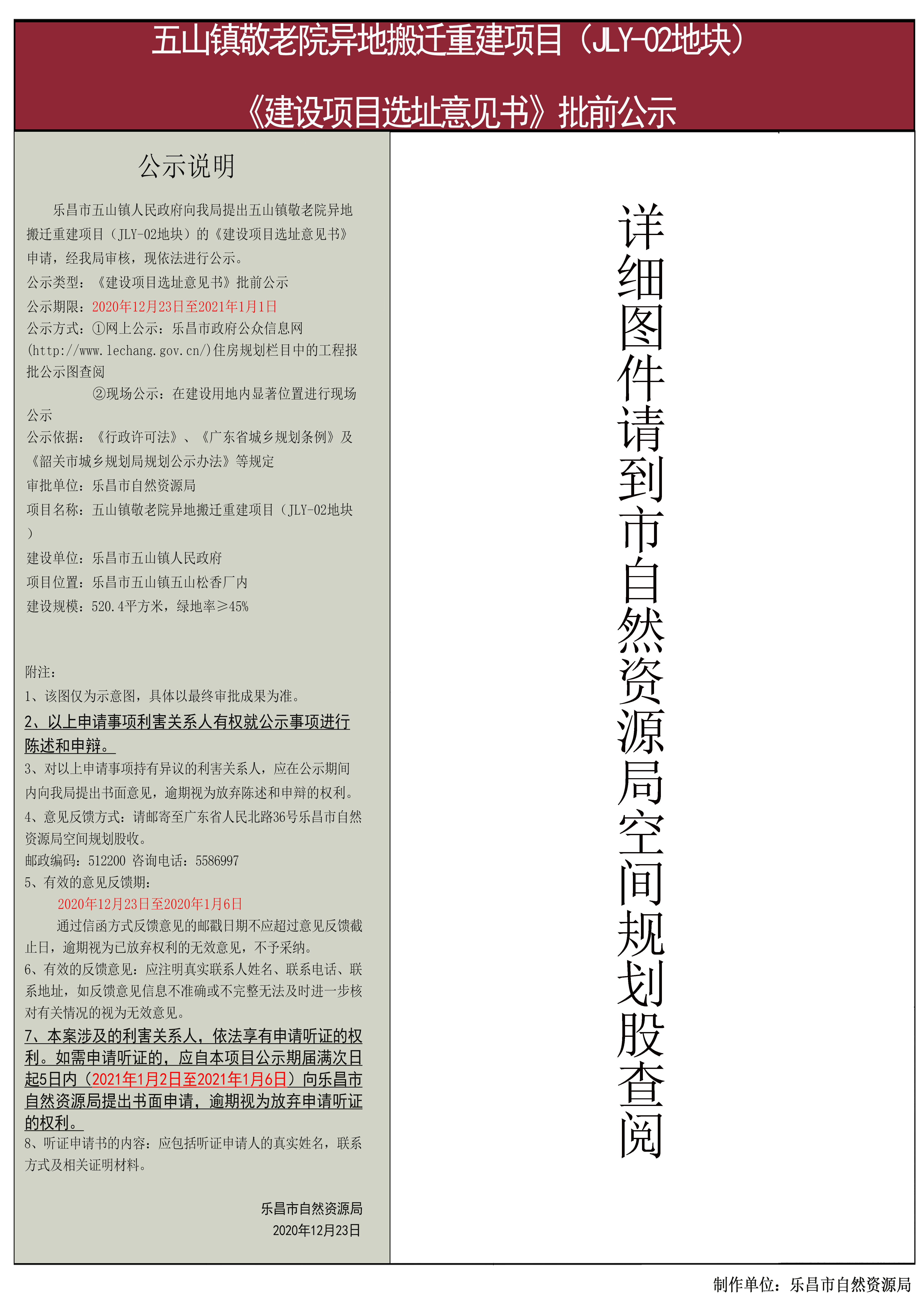 五山镇敬老院异地搬迁重建项目（JLY-02地块）

《建设项目选址意见书》批前公示

公示说明

乐昌市五山镇人民政府向我局提出五山镇敬老院异地搬迁重建项目（JLY-02地块）的《建设项目选址意见书》申请，经我局审核，现依法进行公示。
公示类型：《建设项目选址意见书》批前公示
公示期限：2020年12月23日至2021年1月1日
公示方式：①网上公示：乐昌市政府公众信息网(http://www.lechang.gov.cn/)住房规划栏目中的工程报批公示图查阅
②现场公示：在建设用地内显著位置进行现场公示
公示依据：《行政许可法》、《广东省城乡规划条例》及《韶关市城乡规划局规划公示办法》等规定
审批单位：乐昌市自然资源局
项目名称：五山镇敬老院异地搬迁重建项目（JLY-02地块）
建设单位：乐昌市五山镇人民政府
项目位置：乐昌市五山镇五山松香厂内
建设规模：520.4平方米，绿地率≥45%

附注：
1、该图仅为示意图，具体以最终审批成果为准。
2、以上申请事项利害关系人有权就公示事项进行陈述和申辩。
3、对以上申请事项持有异议的利害关系人，应在公示期间内向我局提出书面意见，逾期视为放弃陈述和申辩的权利。
4、意见反馈方式：请邮寄至广东省人民北路36号乐昌市自然资源局空间规划股收。
邮政编码：512200 咨询电话：5586997
5、有效的意见反馈期：
2020年12月23日至2020年1月6日
通过信函方式反馈意见的邮戳日期不应超过意见反馈截止日，逾期视为已放弃权利的无效意见，不予采纳。
6、有效的反馈意见：应注明真实联系人姓名、联系电话、联系地址，如反馈意见信息不准确或不完整无法及时进一步核对有关情况的视为无效意见。
7、本案涉及的利害关系人，依法享有申请听证的权利。如需申请听证的，应自本项目公示期届满次日起5日内（2021年1月2日至2021年1月6日）向乐昌市自然资源局提出书面申请，逾期视为放弃申请听证的权利。
8、听证申请书的内容：应包括听证申请人的真实姓名，联系方式及相关证明材料。

乐昌市自然资源局
2020年12月23日

详细图件请到市自然资源局空间规划股查阅

制作单位：乐昌市自然资源局